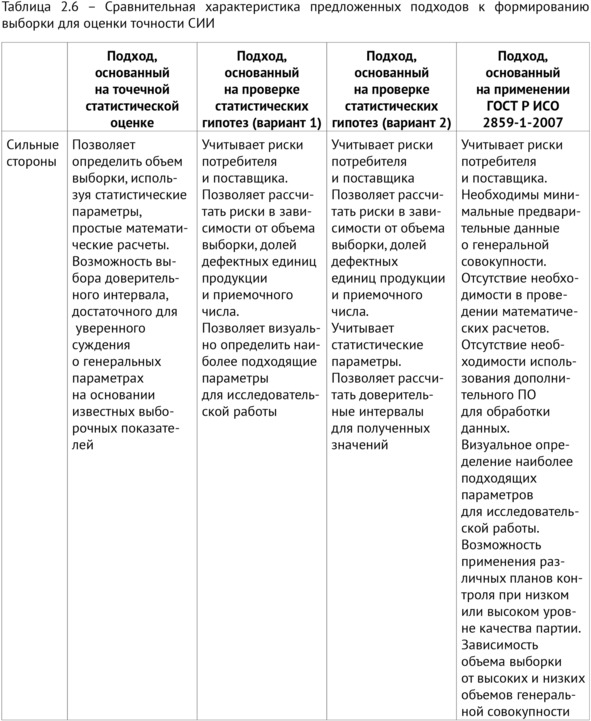 Таблица 2.6 – Сравнительная характеристика предложенных подходов к формированию выборки для оценки точности СИИ

| | Подход, основанный на точечной статистической оценке | Подход, основанный на проверке статистических гипотез (вариант 1) | Подход, основанный на проверке статистических гипотез (вариант 2) | Подход, основанный на применении ГОСТ Р ИСО 2859-1-2007 |
|---|---|---|---|---|
| Сильные стороны | Позволяет определить объем выборки, используя статистические параметры, простые математические расчеты. Возможность выбора доверительного интервала, достаточного для уверенного суждения о генеральных параметрах на основании известных выборочных показателей | Учитывает риски потребителя и поставщика. Позволяет рассчитать риски в зависимости от объема выборки, долей дефектных единиц продукции и приемочного числа. Позволяет визуально определить наиболее подходящие параметры для исследовательской работы | Учитывает риски потребителя и поставщика Позволяет рассчитать риски в зависимости от объема выборки, долей дефектных единиц продукции и приемочного числа. Учитывает статистические параметры. Позволяет рассчитать доверительные интервалы для полученных значений | Учитывает риски потребителя и поставщика. Необходимы минимальные предварительные данные о генеральной совокупности. Отсутствие необходимости в проведении математических расчетов. Отсутствие необходимости использования дополнительного ПО для обработки данных. Визуальное определение наиболее подходящих параметров для исследовательской работы. Возможность применения различных планов контроля при низком или высоком уровне качества партии. Зависимость объема выборки от высоких и низких объемов генеральной совокупности |